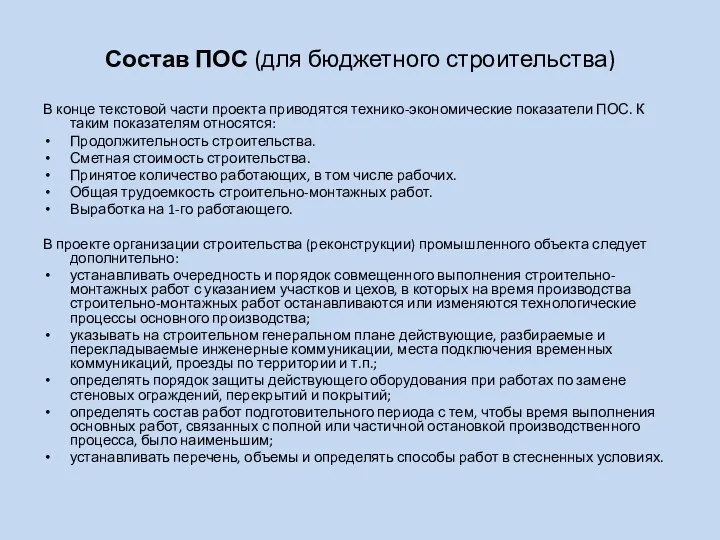 Состав ПОС (для бюджетного строительства)

В конце текстовой части проекта приводятся технико-экономические показатели ПОС. К таким показателям относятся:
• Продолжительность строительства.
• Сметная стоимость строительства.
• Принятое количество работающих, в том числе рабочих.
• Общая трудоемкость строительно-монтажных работ.
• Выработка на 1-го работающего.

В проекте организации строительства (реконструкции) промышленного объекта следует дополнительно:
• устанавливать очередность и порядок совмещенного выполнения строительно-монтажных работ с указанием участков и цехов, в которых на время производства строительно-монтажных работ останавливаются или изменяются технологические процессы основного производства;
• указывать на строительном генеральном плане действующие, разбираемые и перекладываемые инженерные коммуникации, места подключения временных коммуникаций, проезды по территории и т.п.;
• определять порядок защиты действующего оборудования при работах по замене стеновых ограждений, перекрытий и покрытий;
• определять состав работ подготовительного периода с тем, чтобы время выполнения основных работ, связанных с полной или частичной остановкой производственного процесса, было наименьшим;
• устанавливать перечень, объемы и определять способы работ в стесненных условиях.